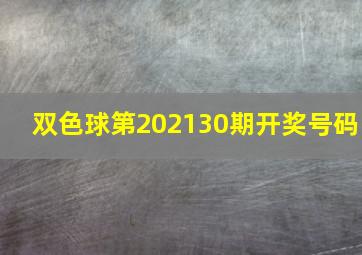 双色球第202130期开奖号码